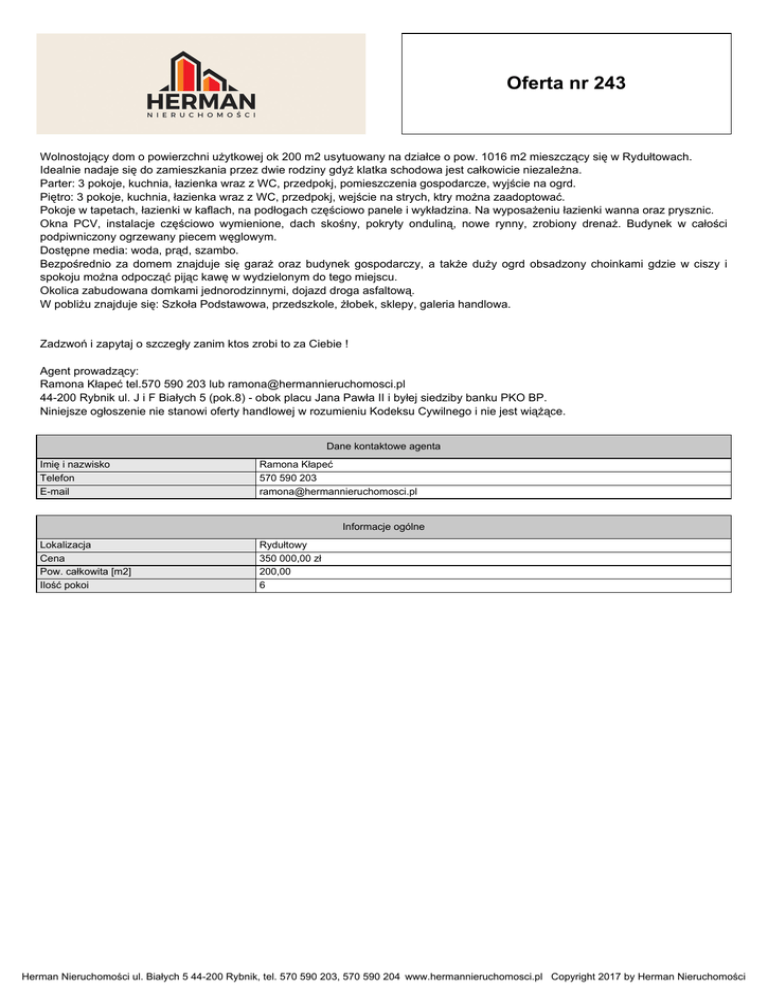 HERMAN
NIERUCHOMOŚCI

Oferta nr 243

Wolnostojący dom o powierzchni użytkowej ok 200 m2 usytuowany na działce o pow. 1016 m2 mieszczący się w Rydułtowach. Idealnie nadaje się do zamieszkania przez dwie rodziny gdyż klatka schodowa jest całkowicie niezależna.
Parter: 3 pokoje, kuchnia, łazienka wraz z WC, przedpokj, pomieszczenia gospodarcze, wyjście na ogrd.
Piętro: 3 pokoje, kuchnia, łazienka wraz z WC, przedpokj, wejście na strych, ktry można zaadoptować.
Pokoje w tapetach, łazienki w kaflach, na podłogach częściowo panele i wykładzina. Na wyposażeniu łazienki wanna oraz prysznic.
Okna PCV, instalacje częściowo wymienione, dach skośny, pokryty onduliną, nowe rynny, zrobiony drenaż. Budynek w całości podpiwniczony ogrzewany piecem węglowym.
Dostępne media: woda, prąd, szambo.
Bezpośrednio za domem znajduje się garaż oraz budynek gospodarczy, a także duży ogrd obsadzony choinkami gdzie w ciszy i spokoju można odpocząć pijąc kawę w wydzielonym do tego miejscu.
Okolica zabudowana domkami jednorodzinnymi, dojazd droga asfaltową.
W pobliżu znajduje się: Szkoła Podstawowa, przedszkole, żłobek, sklepy, galeria handlowa.

Zadzwoń i zapytaj o szczegły zanim ktos zrobi to za Ciebie !

Agent prowadzący:
Ramona Kłapeć tel.570 590 203 lub ramona@hermannieruchomosci.pl
44-200 Rybnik ul. J i F Białych 5 (pok.8) - obok placu Jana Pawła II i byłej siedziby banku PKO BP.
Niniejsze ogłoszenie nie stanowi oferty handlowej w rozumieniu Kodeksu Cywilnego i nie jest wiążące.

| Dane kontaktowe agenta | |
|---|---|
| Imię i nazwisko | Ramona Kłapeć |
| Telefon | 570 590 203 |
| E-mail | ramona@hermannieruchomosci.pl |

| Informacje ogólne | |
|---|---|
| Lokalizacja | Rydułtowy |
| Cena | 350 000,00 zł |
| Pow. całkowita [m2] | 200,00 |
| Ilość pokoi | 6 |

Herman Nieruchomości ul. Białych 5 44-200 Rybnik, tel. 570 590 203, 570 590 204 www.hermannieruchomosci.pl Copyright 2017 by Herman Nieruchomości